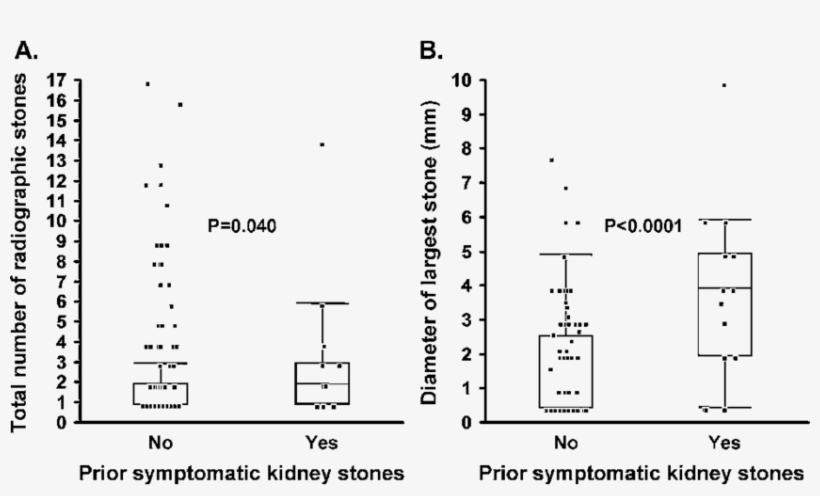 A.

Total number of radiographic stones

17
16
15
14
13
12
11
10
9
8
7
6
5
4
3
2
1
0

P=0.040

No

Yes

Prior symptomatic kidney stones

B.

Diameter of largest stone (mm)

10
9
8
7
6
5
4
3
2
1
0

P<0.0001

No

Yes

Prior symptomatic kidney stones